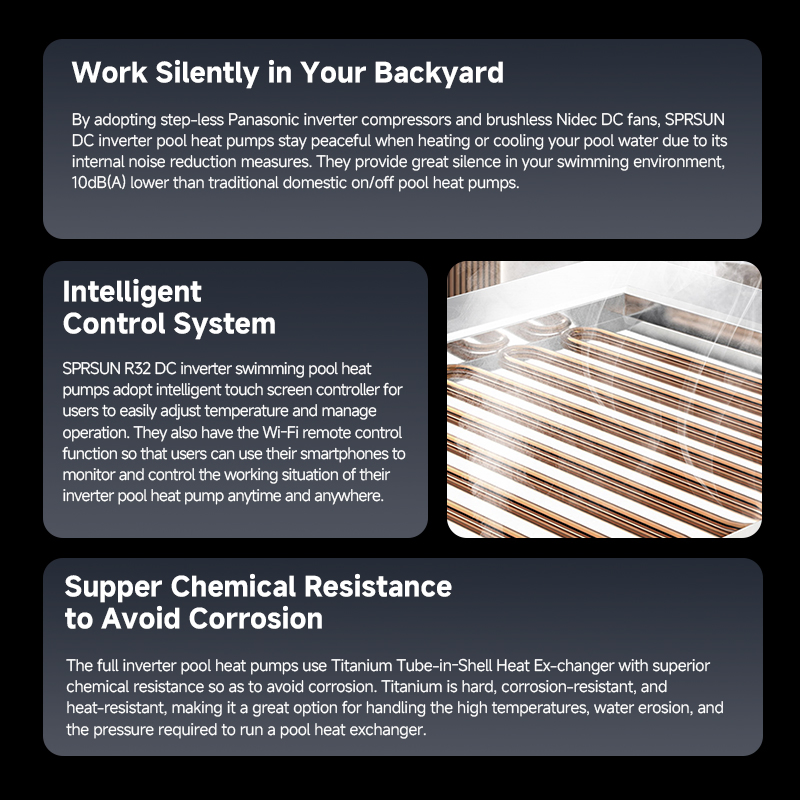 Work Silently in Your Backyard

By adopting step-less Panasonic inverter compressors and brushless Nidec DC fans, SPRSUN DC inverter pool heat pumps stay peaceful when heating or cooling your pool water due to its internal noise reduction measures. They provide great silence in your swimming environment, 10dB(A) lower than traditional domestic on/off pool heat pumps.

Intelligent Control System

SPRSUN R32 DC inverter swimming pool heat pumps adopt intelligent touch screen controller for users to easily adjust temperature and manage operation. They also have the Wi-Fi remote control function so that users can use their smartphones to monitor and control the working situation of their inverter pool heat pump anytime and anywhere.

Supper Chemical Resistance to Avoid Corrosion

The full inverter pool heat pumps use Titanium Tube-in-Shell Heat Ex-changer with superior chemical resistance so as to avoid corrosion. Titanium is hard, corrosion-resistant, and heat-resistant, making it a great option for handling the high temperatures, water erosion, and the pressure required to run a pool heat exchanger.